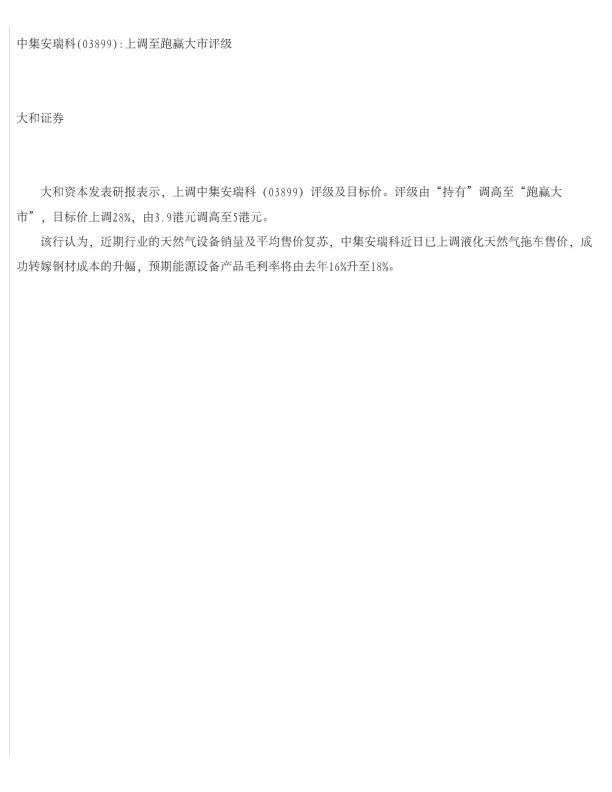 中集安瑞科(03899):上调至跑赢大市评级

大和证券

大和资本发表研报表示，上调中集安瑞科(03899)评级及目标价。评级由“持有”调高至“跑赢大市”，目标价上调28%，由3.9港元调高至5港元。

该行认为，近期行业的天然气设备销量及平均售价复苏，中集安瑞科近日已上调液化天然气拖车售价，成功转嫁钢材成本的升幅，预期能源设备产品毛利率将由去年16%升至18%。